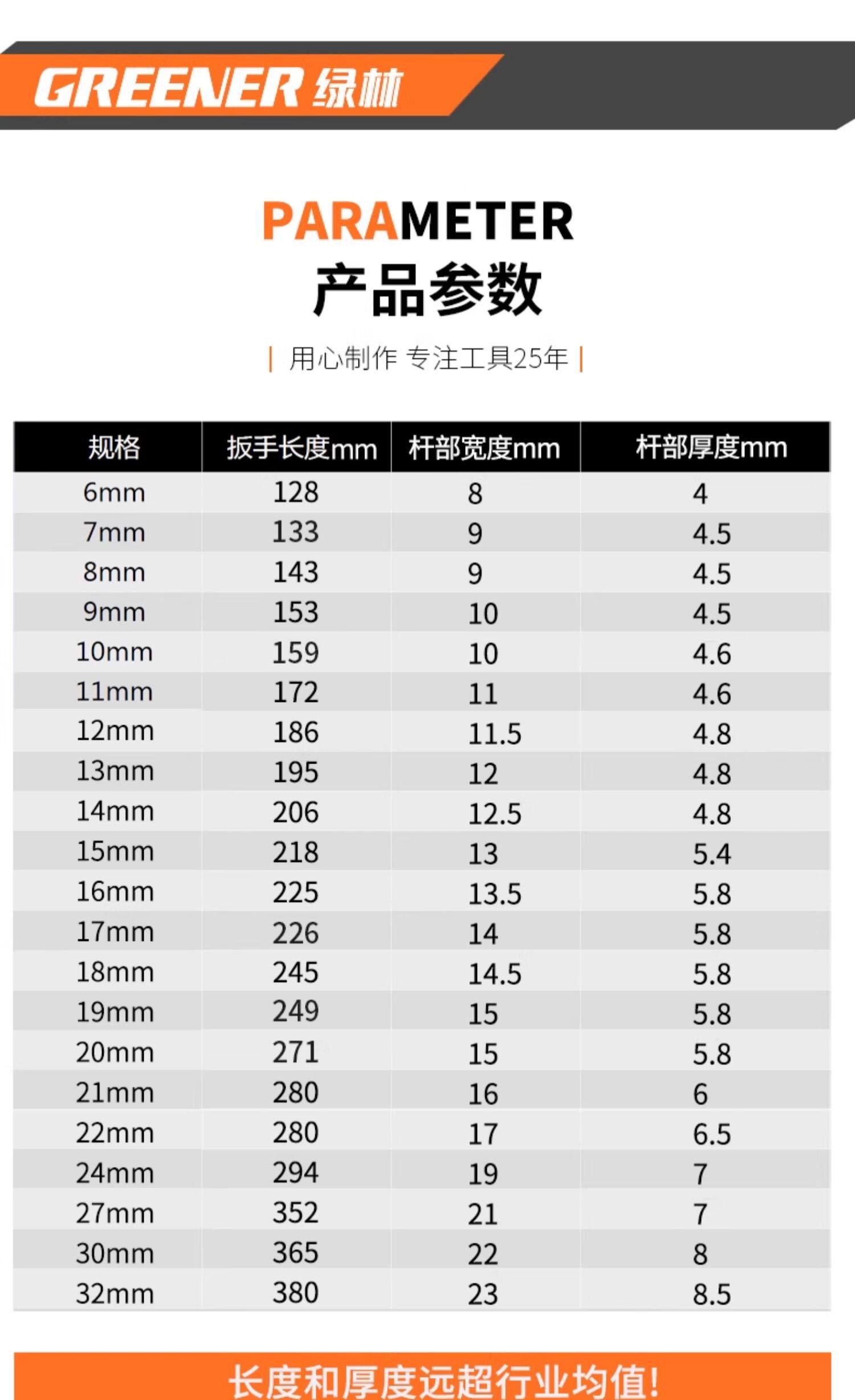 GREENER 绿林

PARAMETER
产品参数

| 用心制作 专注工具25年 |

| 规格 | 扳手长度mm | 杆部宽度mm | 杆部厚度mm |
|---|---|---|---|
| 6mm | 128 | 8 | 4 |
| 7mm | 133 | 9 | 4.5 |
| 8mm | 143 | 9 | 4.5 |
| 9mm | 153 | 10 | 4.5 |
| 10mm | 159 | 10 | 4.6 |
| 11mm | 172 | 11 | 4.6 |
| 12mm | 186 | 11.5 | 4.8 |
| 13mm | 195 | 12 | 4.8 |
| 14mm | 206 | 12.5 | 4.8 |
| 15mm | 218 | 13 | 5.4 |
| 16mm | 225 | 13.5 | 5.8 |
| 17mm | 226 | 14 | 5.8 |
| 18mm | 245 | 14.5 | 5.8 |
| 19mm | 249 | 15 | 5.8 |
| 20mm | 271 | 15 | 5.8 |
| 21mm | 280 | 16 | 6 |
| 22mm | 280 | 17 | 6.5 |
| 24mm | 294 | 19 | 7 |
| 27mm | 352 | 21 | 7 |
| 30mm | 365 | 22 | 8 |
| 32mm | 380 | 23 | 8.5 |

长度和厚度远超行业均值!